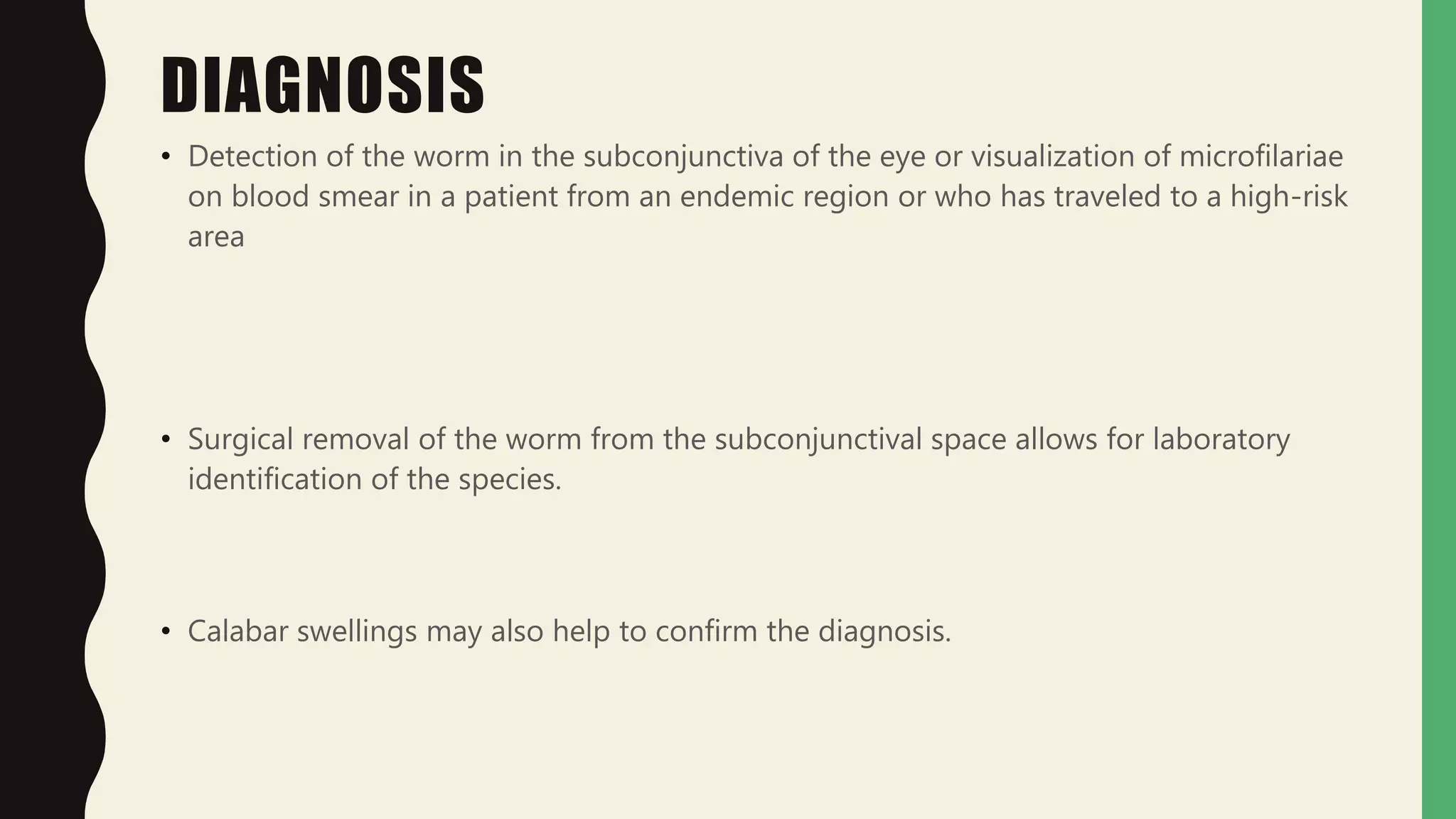 DIAGNOSIS

• Detection of the worm in the subconjunctiva of the eye or visualization of microfilariae on blood smear in a patient from an endemic region or who has traveled to a high-risk area

• Surgical removal of the worm from the subconjunctival space allows for laboratory identification of the species.

• Calabar swellings may also help to confirm the diagnosis.